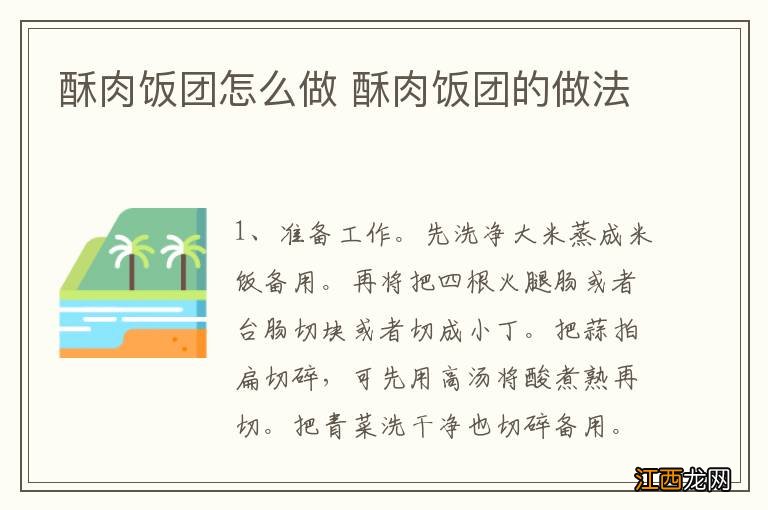 酥肉饭团怎么做 酥肉饭团的做法

1、准备工作。先洗净大米蒸成米饭备用。再将把四根火腿肠或者台肠切块或者切成小丁。把蒜拍扁切碎，可先用高汤将酸煮熟再切。把青菜洗干净也切碎备用。

江西龙网